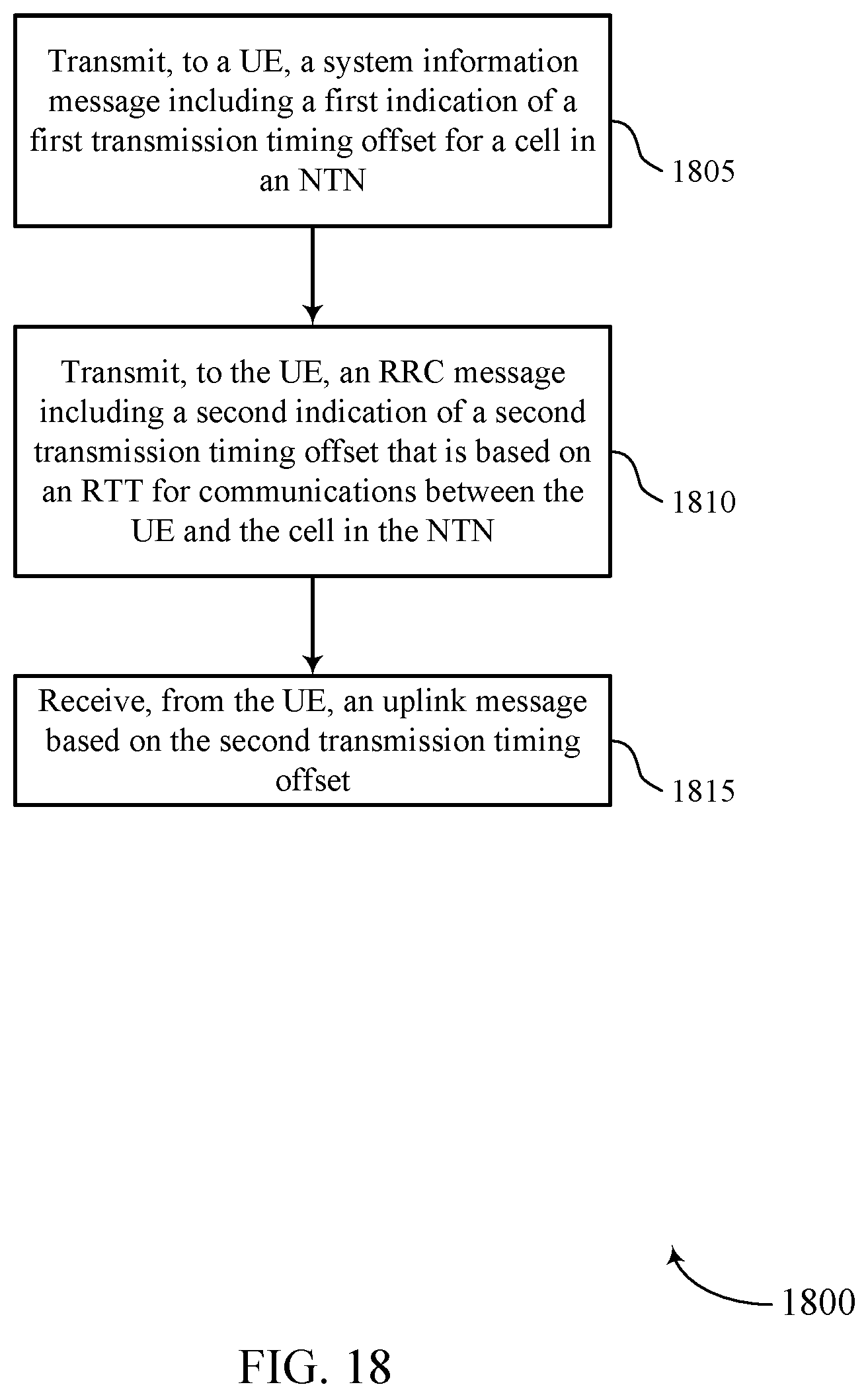 Transmit, to a UE, a system information message including a first indication of a first transmission timing offset for a cell in an NTN

1805

Transmit, to the UE, an RRC message including a second indication of a second transmission timing offset that is based on an RTT for communications between the UE and the cell in the NTN

1810

Receive, from the UE, an uplink message based on the second transmission timing offset

1815

1800

FIG. 18